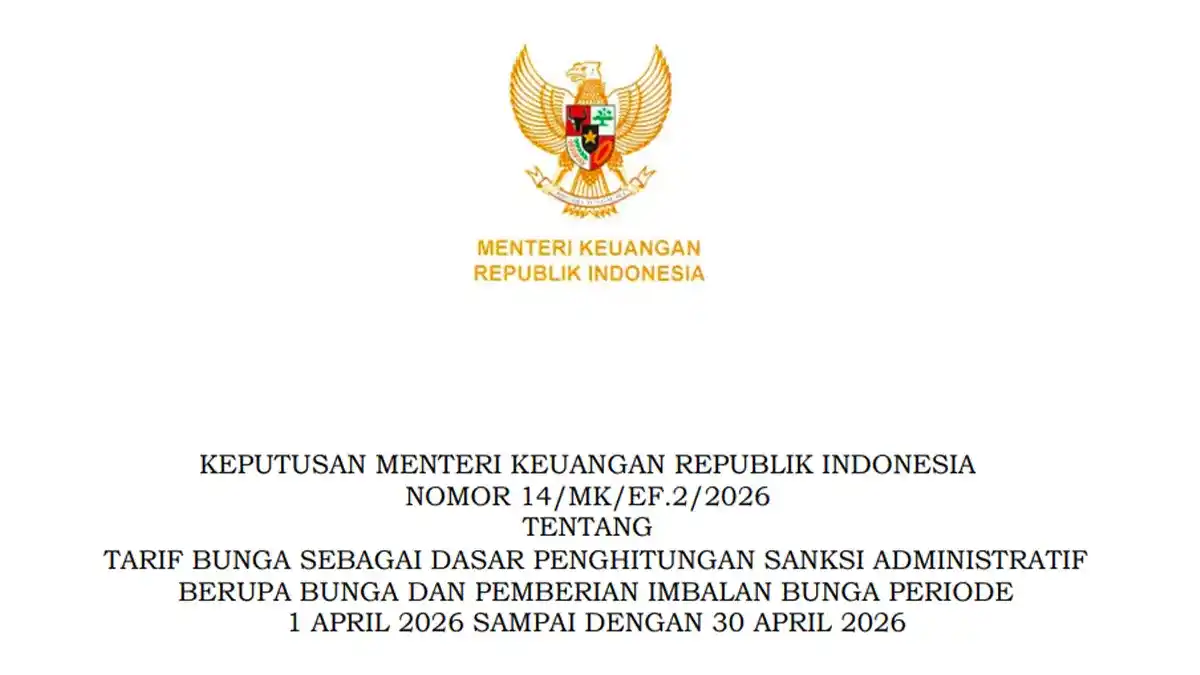 MENTERI KEUANGAN
REPUBLIK INDONESIA

KEPUTUSAN MENTERI KEUANGAN REPUBLIK INDONESIA
NOMOR 14/MK/EF.2/2026
TENTANG
TARIF BUNGA SEBAGAI DASAR PENGHITUNGAN SANKSI ADMINISTRATIF BERUPA BUNGA DAN PEMBERIAN IMBALAN BUNGA PERIODE 1 APRIL 2026 SAMPAI DENGAN 30 APRIL 2026